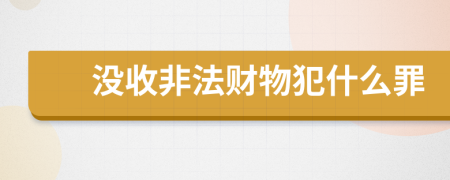 没收非法财物犯什么罪